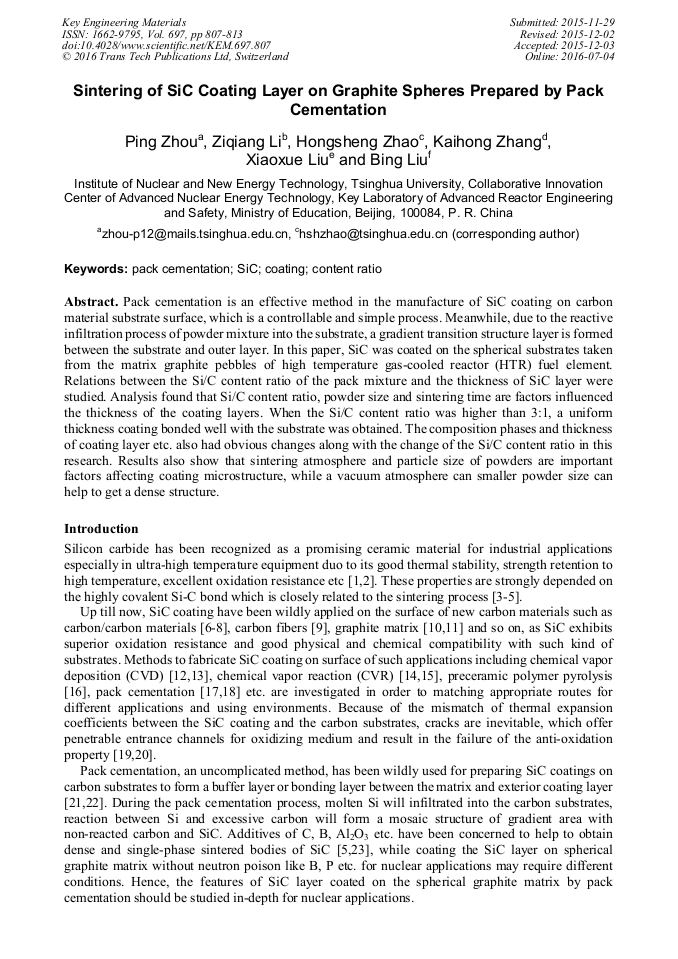 Key Engineering Materials
ISSN: 1662-9795, Vol. 697, pp 807-813
doi:10.4028/www.scientific.net/KEM.697.807
© 2016 Trans Tech Publications Ltd, Switzerland

Submitted: 2015-11-29
Revised: 2015-12-02
Accepted: 2015-12-03
Online: 2016-07-04

Sintering of SiC Coating Layer on Graphite Spheres Prepared by Pack Cementation

Ping Zhou$^a$, Ziqiang Li$^b$, Hongsheng Zhao$^c$, Kaihong Zhang$^d$, Xiaoxue Liu$^e$ and Bing Liu$^f$

Institute of Nuclear and New Energy Technology, Tsinghua University, Collaborative Innovation Center of Advanced Nuclear Energy Technology, Key Laboratory of Advanced Reactor Engineering and Safety, Ministry of Education, Beijing, 100084, P. R. China

$^a$zhou-p12@mails.tsinghua.edu.cn, $^c$hshzhao@tsinghua.edu.cn (corresponding author)

Keywords: pack cementation; SiC; coating; content ratio

Abstract. Pack cementation is an effective method in the manufacture of SiC coating on carbon material substrate surface, which is a controllable and simple process. Meanwhile, due to the reactive infiltration process of powder mixture into the substrate, a gradient transition structure layer is formed between the substrate and outer layer. In this paper, SiC was coated on the spherical substrates taken from the matrix graphite pebbles of high temperature gas-cooled reactor (HTR) fuel element. Relations between the Si/C content ratio of the pack mixture and the thickness of SiC layer were studied. Analysis found that Si/C content ratio, powder size and sintering time are factors influenced the thickness of the coating layers. When the Si/C content ratio was higher than 3:1, a uniform thickness coating bonded well with the substrate was obtained. The composition phases and thickness of coating layer etc. also had obvious changes along with the change of the Si/C content ratio in this research. Results also show that sintering atmosphere and particle size of powders are important factors affecting coating microstructure, while a vacuum atmosphere can smaller powder size can help to get a dense structure.

Introduction

Silicon carbide has been recognized as a promising ceramic material for industrial applications especially in ultra-high temperature equipment duo to its good thermal stability, strength retention to high temperature, excellent oxidation resistance etc [1,2]. These properties are strongly depended on the highly covalent Si-C bond which is closely related to the sintering process [3-5].

Up till now, SiC coating have been wildly applied on the surface of new carbon materials such as carbon/carbon materials [6-8], carbon fibers [9], graphite matrix [10,11] and so on, as SiC exhibits superior oxidation resistance and good physical and chemical compatibility with such kind of substrates. Methods to fabricate SiC coating on surface of such applications including chemical vapor deposition (CVD) [12,13], chemical vapor reaction (CVR) [14,15], preceramic polymer pyrolysis [16], pack cementation [17,18] etc. are investigated in order to matching appropriate routes for different applications and using environments. Because of the mismatch of thermal expansion coefficients between the SiC coating and the carbon substrates, cracks are inevitable, which offer penetrable entrance channels for oxidizing medium and result in the failure of the anti-oxidation property [19,20].

Pack cementation, an uncomplicated method, has been wildly used for preparing SiC coatings on carbon substrates to form a buffer layer or bonding layer between the matrix and exterior coating layer [21,22]. During the pack cementation process, molten Si will infiltrated into the carbon substrates, reaction between Si and excessive carbon will form a mosaic structure of gradient area with non-reacted carbon and SiC. Additives of C, B, $Al_2O_3$ etc. have been concerned to help to obtain dense and single-phase sintered bodies of SiC [5,23], while coating the SiC layer on spherical graphite matrix without neutron poison like B, P etc. for nuclear applications may require different conditions. Hence, the features of SiC layer coated on the spherical graphite matrix by pack cementation should be studied in-depth for nuclear applications.